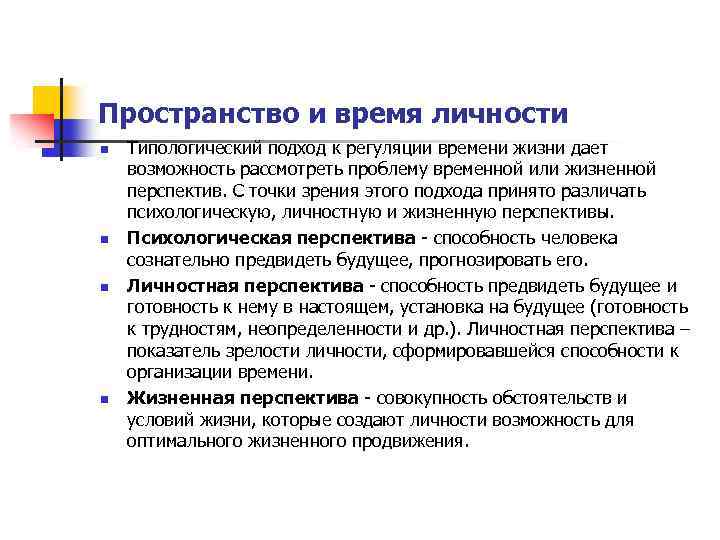 Пространство и время личности

Типологический подход к регуляции времени жизни дает возможность рассмотреть проблему временной или жизненной перспектив. С точки зрения этого подхода принято различать психологическую, личностную и жизненную перспективы.

Психологическая перспектива - способность человека сознательно предвидеть будущее, прогнозировать его.

Личностная перспектива - способность предвидеть будущее и готовность к нему в настоящем, установка на будущее (готовность к трудностям, неопределенности и др.). Личностная перспектива – показатель зрелости личности, сформировавшейся способности к организации времени.

Жизненная перспектива - совокупность обстоятельств и условий жизни, которые создают личности возможность для оптимального жизненного продвижения.